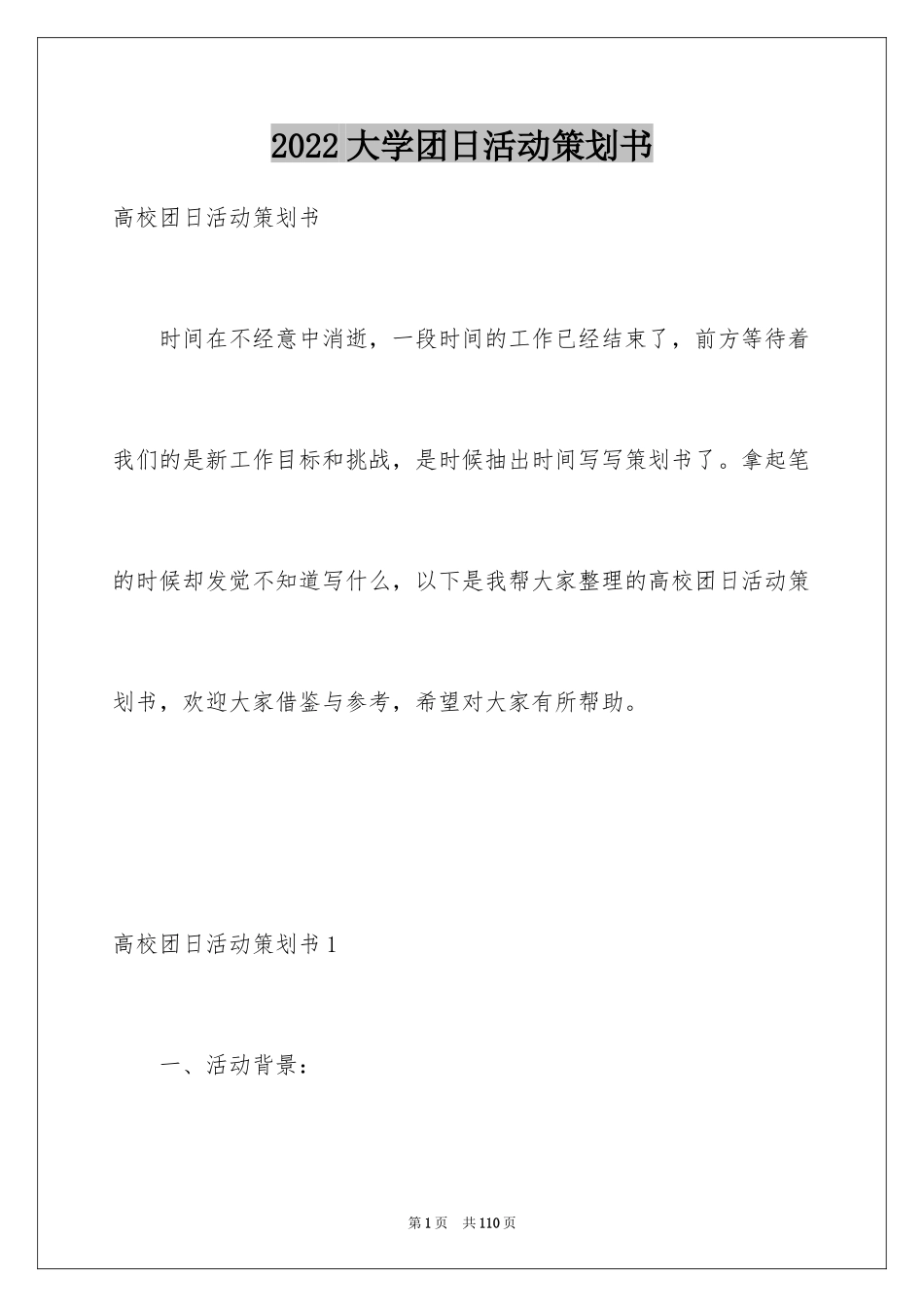 2022大学团日活动策划书

高校团日活动策划书

时间在不经意中消逝，一段时间的工作已经结束了，前方等待着我们的是新工作目标和挑战，是时候抽出时间写写策划书了。拿起笔的时候却发觉不知道写什么，以下是我帮大家整理的高校团日活动策划书，欢迎大家借鉴与参考，希望对大家有所帮助。

高校团日活动策划书1

一、活动背景：

第1页 共110页